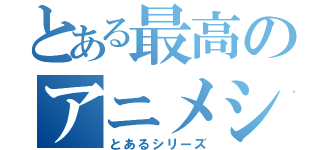 とある最高の
アニメシ
とあるシリーズ